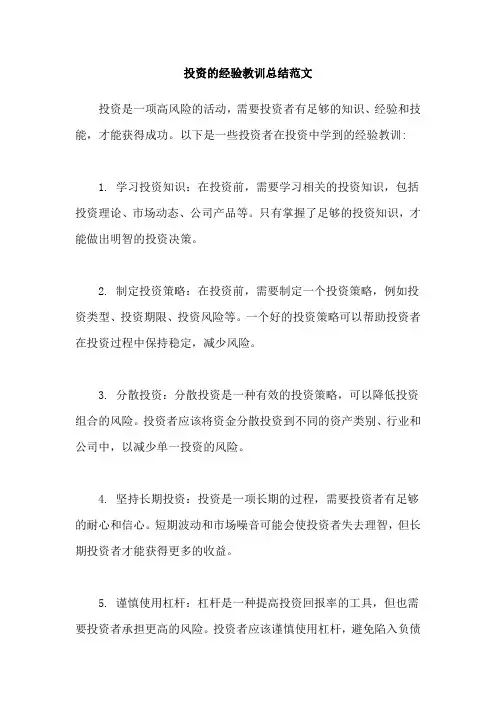 投资的经验教训总结范文

投资是一项高风险的活动，需要投资者有足够的知识、经验和技能，才能获得成功。以下是一些投资者在投资中学到的经验教训：

1. 学习投资知识：在投资前，需要学习相关的投资知识，包括投资理论、市场动态、公司产品等。只有掌握了足够的投资知识，才能做出明智的投资决策。

2. 制定投资策略：在投资前，需要制定一个投资策略，例如投资类型、投资期限、投资风险等。一个好的投资策略可以帮助投资者在投资过程中保持稳定，减少风险。

3. 分散投资：分散投资是一种有效的投资策略，可以降低投资组合的风险。投资者应该将资金分散投资到不同的资产类别、行业和公司中，以减少单一投资的风险。

4. 坚持长期投资：投资是一项长期的过程，需要投资者有足够的耐心和信心。短期波动和市场噪音可能会使投资者失去理智，但长期投资者才能获得更多的收益。

5. 谨慎使用杠杆：杠杆是一种提高投资回报率的工具，但也需要投资者承担更高的风险。投资者应该谨慎使用杠杆，避免陷入负债